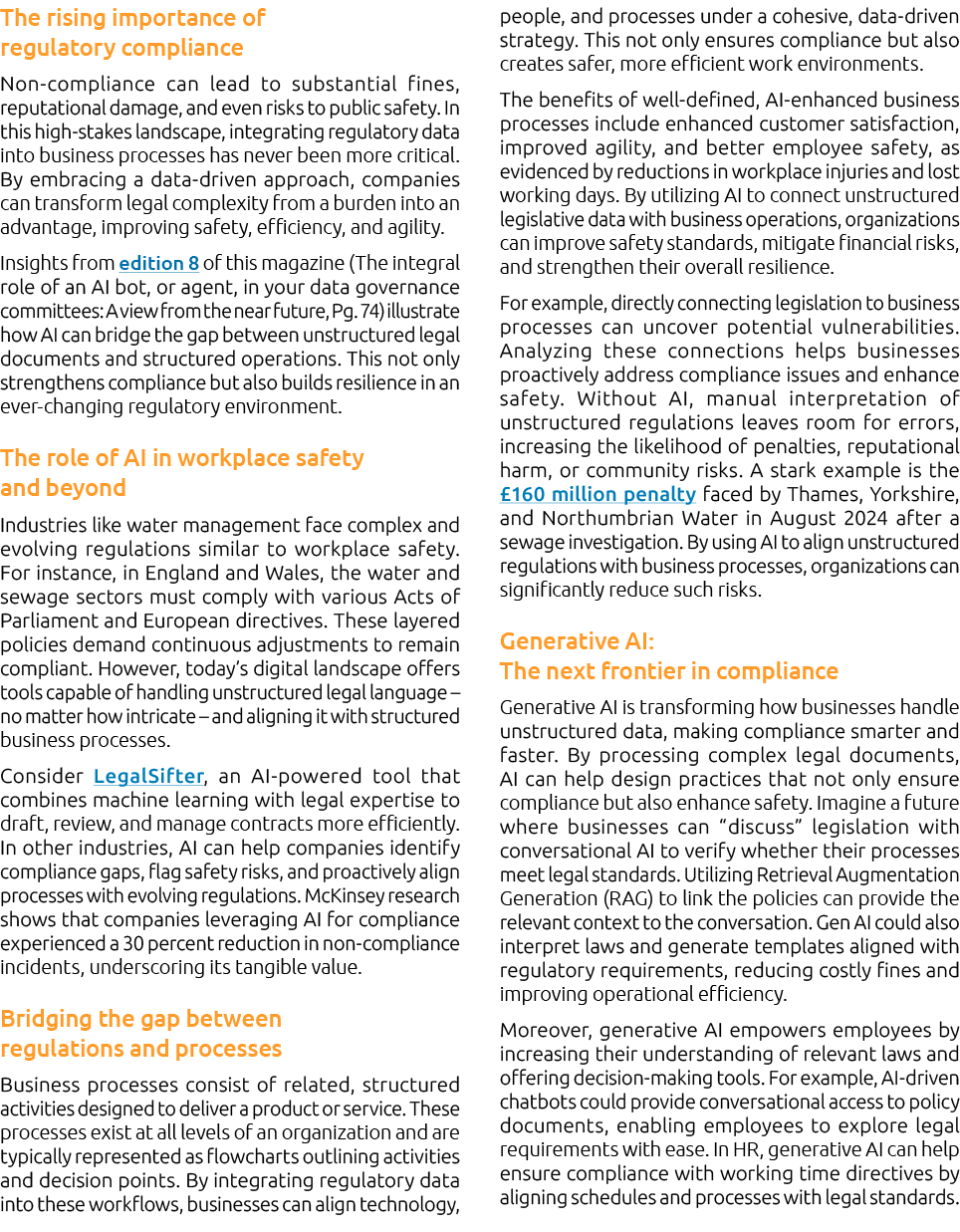 The rising importance of regulatory compliance

Non-compliance can lead to substantial fines, reputational damage, and even risks to public safety. In this high-stakes landscape, integrating regulatory data into business processes has never been more critical. By embracing a data-driven approach, companies can transform legal complexity from a burden into an advantage, improving safety, efficiency, and agility.

Insights from edition 8 of this magazine (The integral role of an AI bot, or agent, in your data governance committees: A view from the near future, Pg. 74) illustrate how AI can bridge the gap between unstructured legal documents and structured operations. This not only strengthens compliance but also builds resilience in an ever-changing regulatory environment.

The role of AI in workplace safety and beyond

Industries like water management face complex and evolving regulations similar to workplace safety. For instance, in England and Wales, the water and sewage sectors must comply with various Acts of Parliament and European directives. These layered policies demand continuous adjustments to remain compliant. However, today's digital landscape offers tools capable of handling unstructured legal language – no matter how intricate – and aligning it with structured business processes.

Consider LegalSifter, an AI-powered tool that combines machine learning with legal expertise to draft, review, and manage contracts more efficiently. In other industries, AI can help companies identify compliance gaps, flag safety risks, and proactively align processes with evolving regulations. McKinsey research shows that companies leveraging AI for compliance experienced a 30 percent reduction in non-compliance incidents, underscoring its tangible value.

Bridging the gap between regulations and processes

Business processes consist of related, structured activities designed to deliver a product or service. These processes exist at all levels of an organization and are typically represented as flowcharts outlining activities and decision points. By integrating regulatory data into these workflows, businesses can align technology, people, and processes under a cohesive, data-driven strategy. This not only ensures compliance but also creates safer, more efficient work environments.

The benefits of well-defined, AI-enhanced business processes include enhanced customer satisfaction, improved agility, and better employee safety, as evidenced by reductions in workplace injuries and lost working days. By utilizing AI to connect unstructured legislative data with business operations, organizations can improve safety standards, mitigate financial risks, and strengthen their overall resilience.

For example, directly connecting legislation to business processes can uncover potential vulnerabilities. Analyzing these connections helps businesses proactively address compliance issues and enhance safety. Without AI, manual interpretation of unstructured regulations leaves room for errors, increasing the likelihood of penalties, reputational harm, or community risks. A stark example is the £160 million penalty faced by Thames, Yorkshire, and Northumbrian Water in August 2024 after a sewage investigation. By using AI to align unstructured regulations with business processes, organizations can significantly reduce such risks.

Generative AI: The next frontier in compliance

Generative AI is transforming how businesses handle unstructured data, making compliance smarter and faster. By processing complex legal documents, AI can help design practices that not only ensure compliance but also enhance safety. Imagine a future where businesses can "discuss" legislation with conversational AI to verify whether their processes meet legal standards. Utilizing Retrieval Augmentation Generation (RAG) to link the policies can provide the relevant context to the conversation. Gen AI could also interpret laws and generate templates aligned with regulatory requirements, reducing costly fines and improving operational efficiency.

Moreover, generative AI empowers employees by increasing their understanding of relevant laws and offering decision-making tools. For example, AI-driven chatbots could provide conversational access to policy documents, enabling employees to explore legal requirements with ease. In HR, generative AI can help ensure compliance with working time directives by aligning schedules and processes with legal standards.